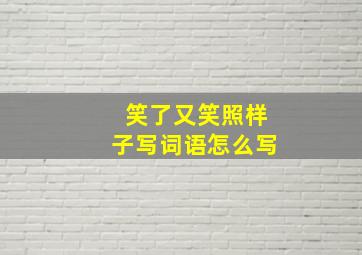 笑了又笑照样子写词语怎么写